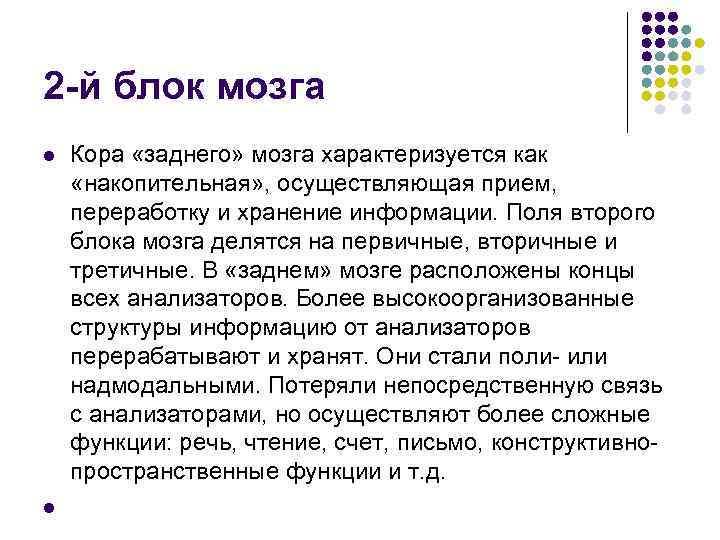 2-й блок мозга

Кора «заднего» мозга характеризуется как «накопительная», осуществляющая прием, переработку и хранение информации. Поля второго блока мозга делятся на первичные, вторичные и третичные. В «заднем» мозге расположены концы всех анализаторов. Более высокоорганизованные структуры информацию от анализаторов перерабатывают и хранят. Они стали поли- или надмодальными. Потеряли непосредственную связь с анализаторами, но осуществляют более сложные функции: речь, чтение, счет, письмо, конструктивно-пространственные функции и т.д.